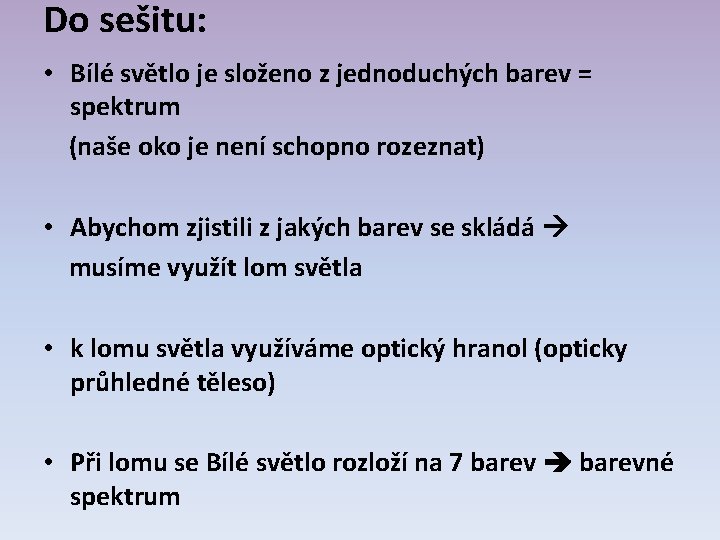 Do sešitu:

• Bílé světlo je složeno z jednoduchých barev = spektrum
(naše oko je není schopno rozeznat)

• Abychom zjistili z jakých barev se skládá →
musíme využít lom světla

• k lomu světla využíváme optický hranol (opticky průhledné těleso)

• Při lomu se Bílé světlo rozloží na 7 barev → barevné spektrum